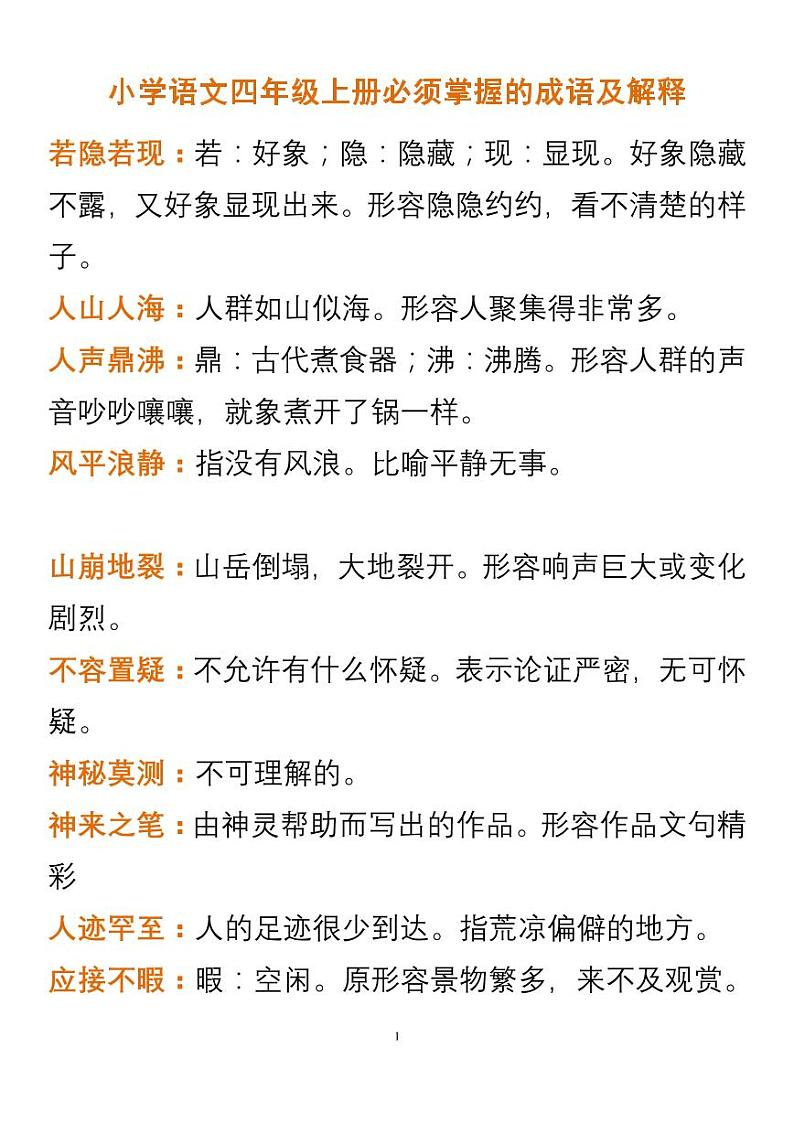 小学语文四年级上册必须掌握的成语及解释

若隐若现：若：好象；隐：隐藏；现：显现。好象隐藏不露，又好象显现出来。形容隐隐约约，看不清楚的样子。

人山人海：人群如山似海。形容人聚集得非常多。

人声鼎沸：鼎：古代煮食器；沸：沸腾。形容人群的声音吵吵嚷嚷，就象煮开了锅一样。

风平浪静：指没有风浪。比喻平静无事。

山崩地裂：山岳倒塌，大地裂开。形容响声巨大或变化剧烈。

不容置疑：不允许有什么怀疑。表示论证严密，无可怀疑。

神秘莫测：不可理解的。

神来之笔：由神灵帮助而写出的作品。形容作品文句精彩

人迹罕至：人的足迹很少到达。指荒凉偏僻的地方。

应接不暇：暇：空闲。原形容景物繁多，来不及观赏。

1